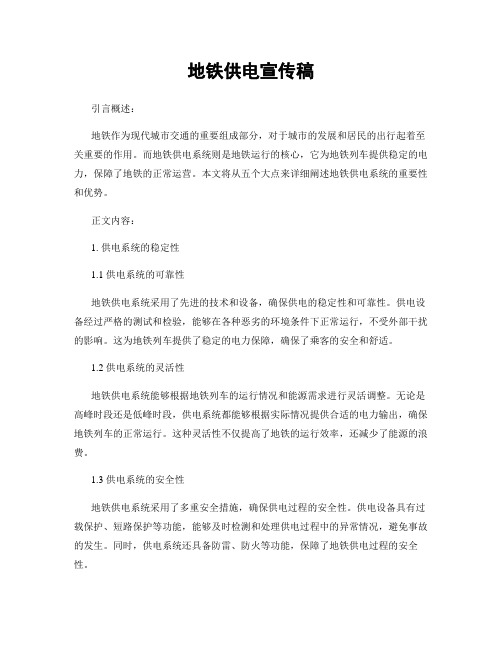 地铁供电宣传稿

引言概述：

地铁作为现代城市交通的重要组成部分，对于城市的发展和居民的出行起着至关重要的作用。而地铁供电系统则是地铁运行的核心，它为地铁列车提供稳定的电力，保障了地铁的正常运营。本文将从五个大点来详细阐述地铁供电系统的重要性和优势。

正文内容：

1. 供电系统的稳定性

1.1 供电系统的可靠性

地铁供电系统采用了先进的技术和设备，确保供电的稳定性和可靠性。供电设备经过严格的测试和检验，能够在各种恶劣的环境条件下正常运行，不受外部干扰的影响。这为地铁列车提供了稳定的电力保障，确保了乘客的安全和舒适。

1.2 供电系统的灵活性

地铁供电系统能够根据地铁列车的运行情况和能源需求进行灵活调整。无论是高峰时段还是低峰时段，供电系统都能够根据实际情况提供合适的电力输出，确保地铁列车的正常运行。这种灵活性不仅提高了地铁的运行效率，还减少了能源的浪费。

1.3 供电系统的安全性

地铁供电系统采用了多重安全措施，确保供电过程的安全性。供电设备具有过载保护、短路保护等功能，能够及时检测和处理供电过程中的异常情况，避免事故的发生。同时，供电系统还具备防雷、防火等功能，保障了地铁供电过程的安全性。